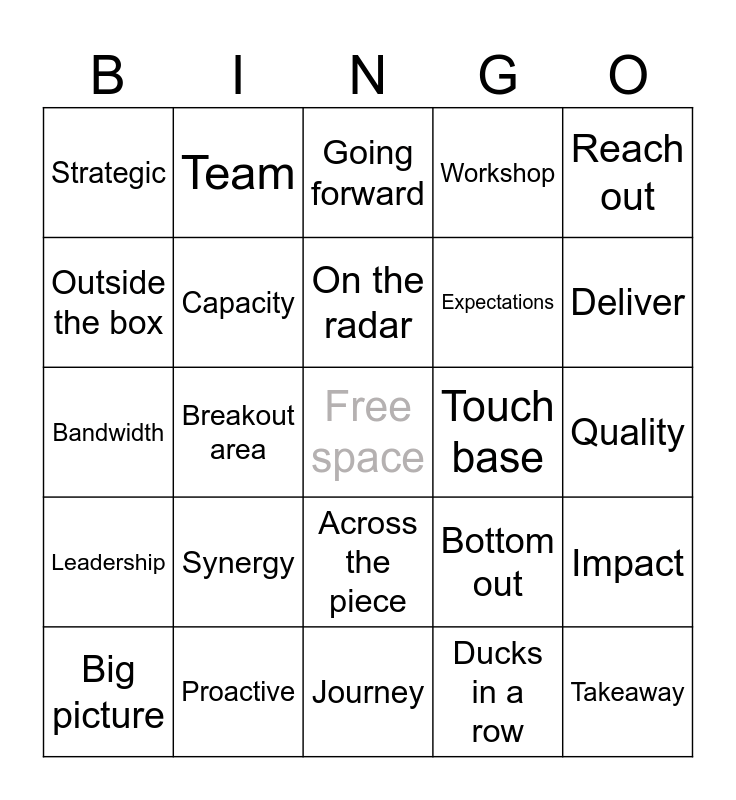 | B | I | N | G | O |
|---|---|---|---|---|
| Strategic | Team | Going forward | Workshop | Reach out |
| Outside the box | Capacity | On the radar | Expectations | Deliver |
| Bandwidth | Breakout area | Free space | Touch base | Quality |
| Leadership | Synergy | Across the piece | Bottom out | Impact |
| Big picture | Proactive | Journey | Ducks in a row | Takeaway |